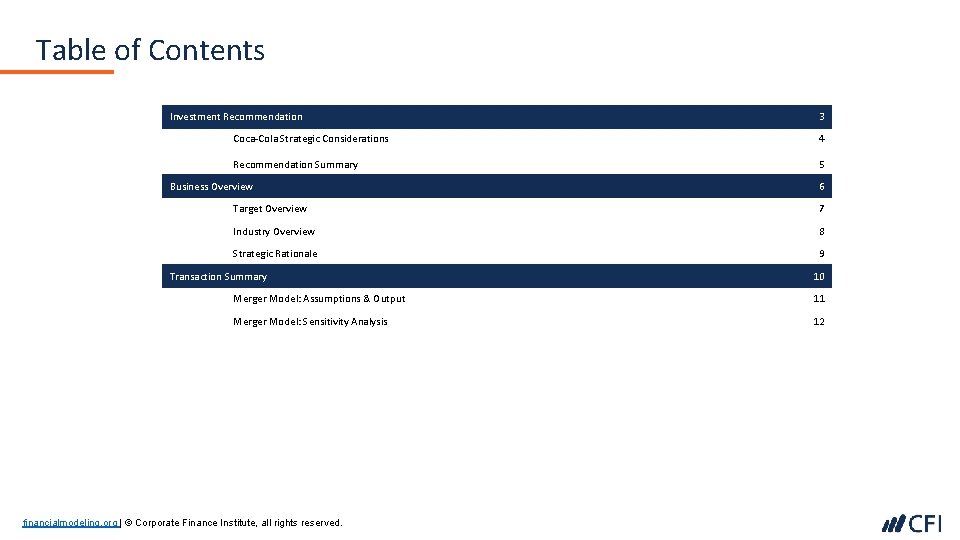 Table of Contents

| | |
|---|---|
| Investment Recommendation | 3 |
| Coca-Cola Strategic Considerations | 4 |
| Recommendation Summary | 5 |
| Business Overview | 6 |
| Target Overview | 7 |
| Industry Overview | 8 |
| Strategic Rationale | 9 |
| Transaction Summary | 10 |
| Merger Model: Assumptions & Output | 11 |
| Merger Model: Sensitivity Analysis | 12 |

financialmodeling.org | © Corporate Finance Institute, all rights reserved.

CFI